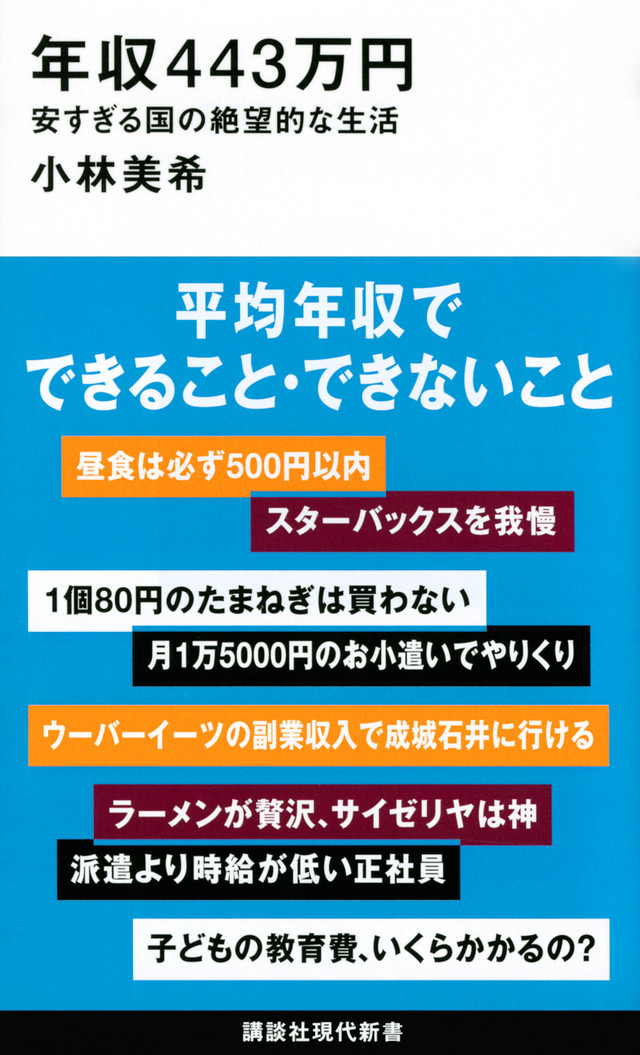 年収443万円
安すぎる国の絶望的な生活
小林美希

平均年収で
できること・できないこと

昼食は必ず500円以内

スターバックスを我慢

1個80円のたまねぎは買わない

月1万5000円のお小遣いでやりくり

ウーバーイーツの副業収入で成城石井に行ける

ラーメンが贅沢、サイゼリヤは神

派遣より時給が低い正社員

子どもの教育費、いくらかかるの?

講談社現代新書